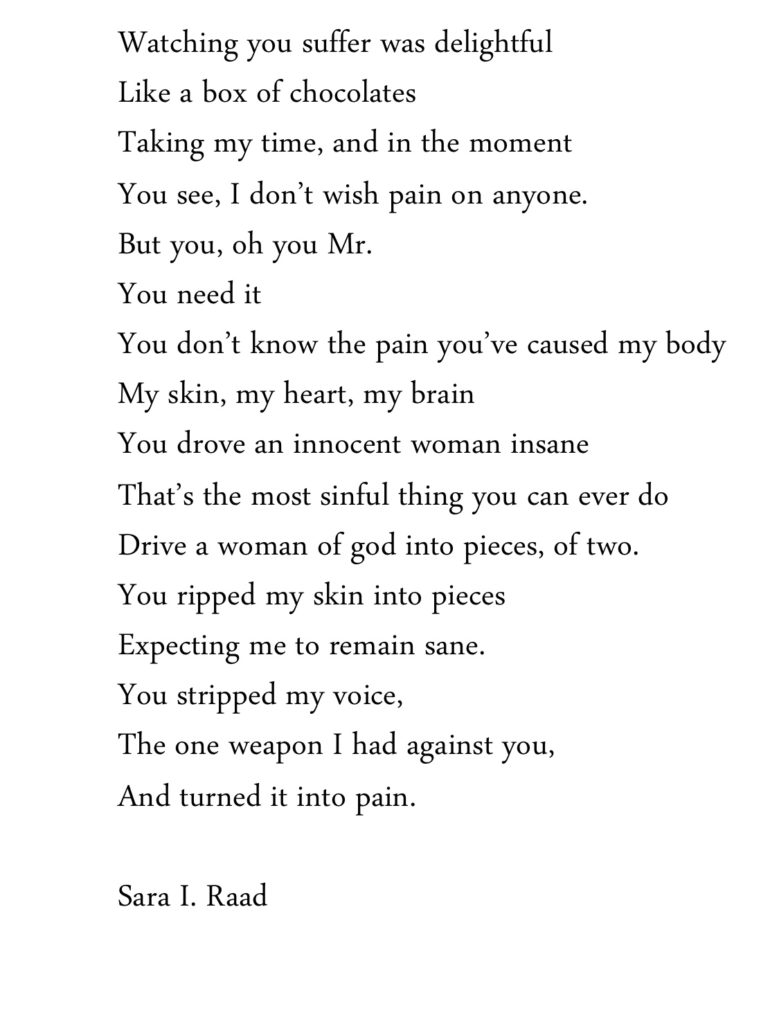 Watching you suffer was delightful
Like a box of chocolates
Taking my time, and in the moment
You see, I don't wish pain on anyone.
But you, oh you Mr.
You need it
You don't know the pain you've caused my body
My skin, my heart, my brain
You drove an innocent woman insane
That's the most sinful thing you can ever do
Drive a woman of god into pieces, of two.
You ripped my skin into pieces
Expecting me to remain sane.
You stripped my voice,
The one weapon I had against you,
And turned it into pain.

Sara I. Raad